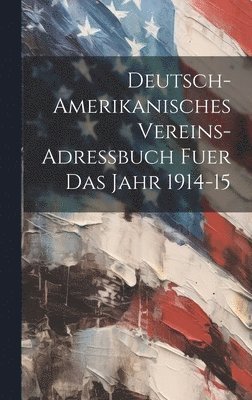 Deutsch-Amerikanisches Vereins-Adressbuch Fuer Das Jahr 1914-15